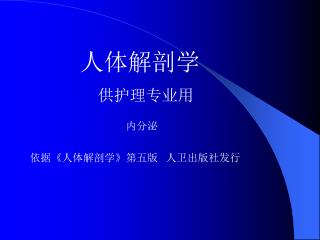 人体解剖学

供护理专业用

内分泌

依据《人体解剖学》第五版 人卫出版社发行